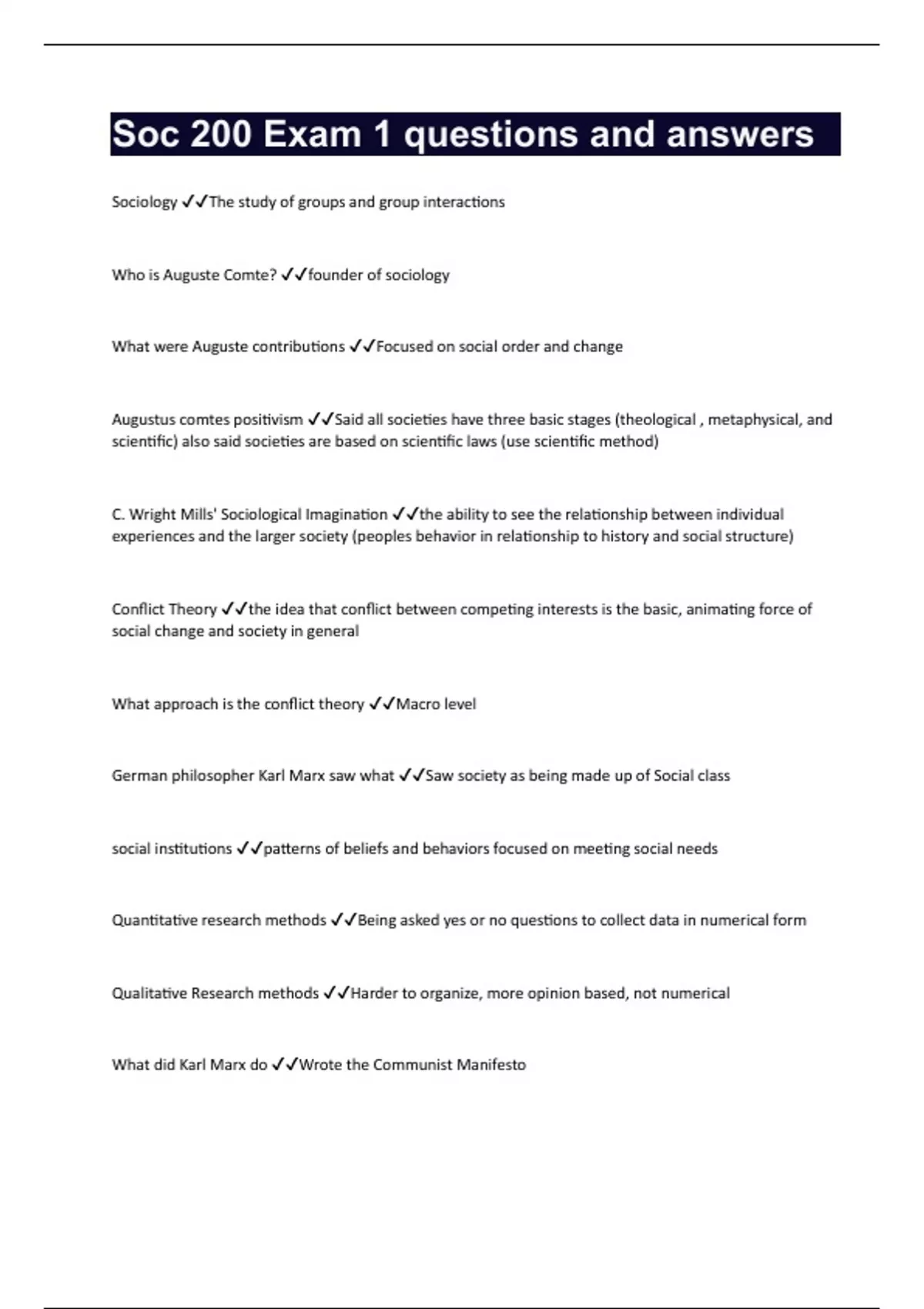 Soc 200 Exam 1 questions and answers

Sociology ✓✓The study of groups and group interactions

Who is Auguste Comte? ✓✓founder of sociology

What were Auguste contributions ✓✓Focused on social order and change

Augustus comtes positivism ✓✓Said all societies have three basic stages (theological , metaphysical, and scientific) also said societies are based on scientific laws (use scientific method)

C. Wright Mills' Sociological Imagination ✓✓the ability to see the relationship between individual experiences and the larger society (peoples behavior in relationship to history and social structure)

Conflict Theory ✓✓the idea that conflict between competing interests is the basic, animating force of social change and society in general

What approach is the conflict theory ✓✓Macro level

German philosopher Karl Marx saw what ✓✓Saw society as being made up of Social class

social institutions ✓✓patterns of beliefs and behaviors focused on meeting social needs

Quantitative research methods ✓✓Being asked yes or no questions to collect data in numerical form

Qualitative Research methods ✓✓Harder to organize, more opinion based, not numerical

What did Karl Marx do ✓✓Wrote the Communist Manifesto